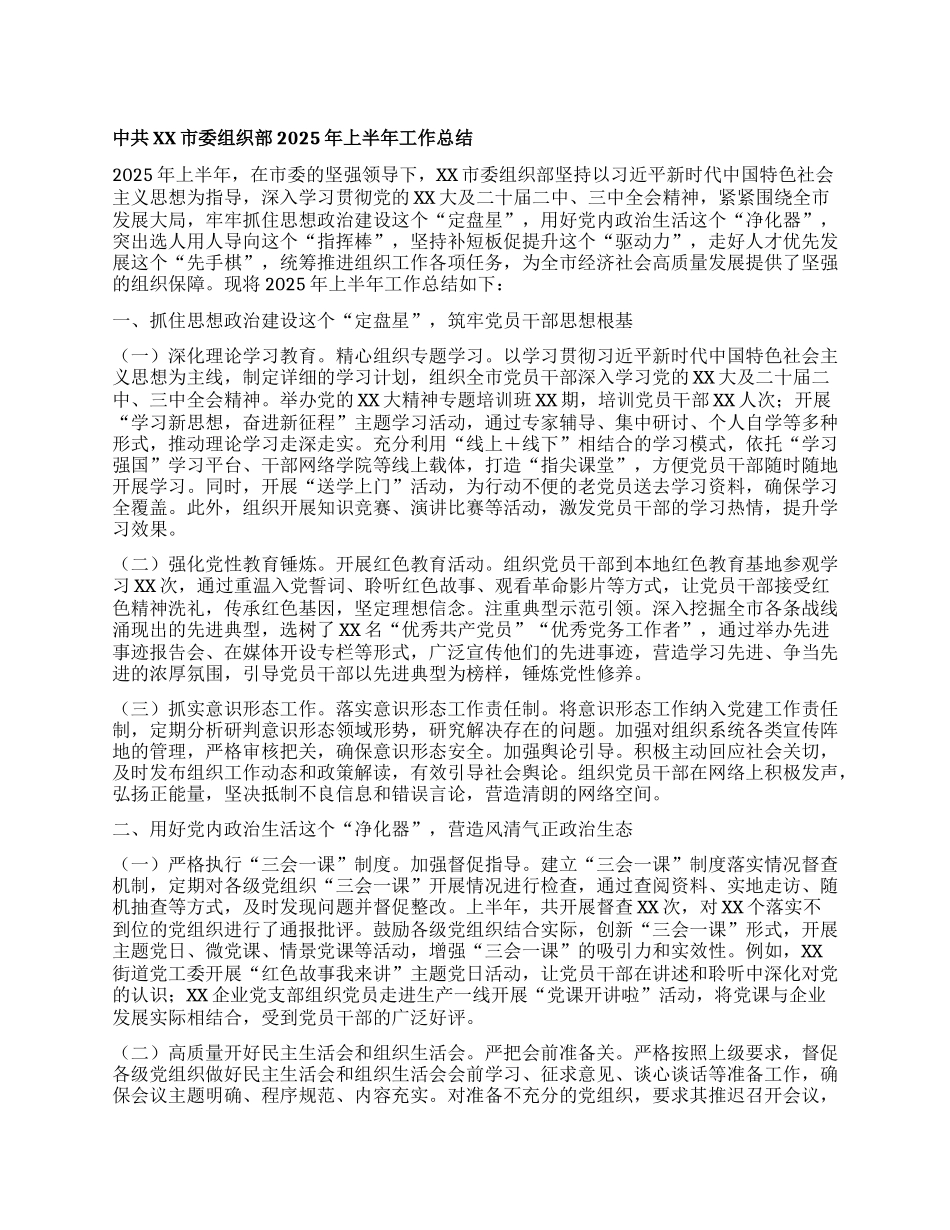 中共XX市委组织部2025年上半年工作总结

2025年上半年，在市委的坚强领导下，XX市委组织部坚持以习近平新时代中国特色社会主义思想为指导，深入学习贯彻党的XX大及二十届二中、三中全会精神，紧紧围绕全市发展大局，牢牢抓住思想政治建设这个“定盘星”，用好党内政治生活这个“净化器”，突出选人用人导向这个“指挥棒”，坚持补短板促提升这个“驱动力”，走好人才优先发展这个“先手棋”，统筹推进组织工作各项任务，为全市经济社会高质量发展提供了坚强的组织保障。现将2025年上半年工作总结如下：

一、抓住思想政治建设这个“定盘星”，筑牢党员干部思想根基

（一）深化理论学习教育。精心组织专题学习。以学习贯彻习近平新时代中国特色社会主义思想为主线，制定详细的学习计划，组织全市党员干部深入学习党的XX大及二十届二中、三中全会精神。举办党的XX大精神专题培训班XX期，培训党员干部XX人次；开展“学习新思想，奋进新征程”主题学习活动，通过专家辅导、集中研讨、个人自学等多种形式，推动理论学习走深走实。充分利用“线上＋线下”相结合的学习模式，依托“学习强国”学习平台、干部网络学院等线上载体，打造“指尖课堂”，方便党员干部随时随地开展学习。同时，开展“送学上门”活动，为行动不便的老党员送去学习资料，确保学习全覆盖。此外，组织开展知识竞赛、演讲比赛等活动，激发党员干部的学习热情，提升学习效果。

（二）强化党性教育锤炼。开展红色教育活动。组织党员干部到本地红色教育基地参观学习XX次，通过重温入党誓词、聆听红色故事、观看革命影片等方式，让党员干部接受红色精神洗礼，传承红色基因，坚定理想信念。注重典型示范引领。深入挖掘全市各条战线涌现出的先进典型，选树了XX名“优秀共产党员”“优秀党务工作者”，通过举办先进事迹报告会、在媒体开设专栏等形式，广泛宣传他们的先进事迹，营造学习先进、争当先进的浓厚氛围，引导党员干部以先进典型为榜样，锤炼党性修养。

（三）抓实意识形态工作。落实意识形态工作责任制。将意识形态工作纳入党建工作责任制，定期分析研判意识形态领域形势，研究解决存在的问题。加强对组织系统各类宣传阵地的管理，严格审核把关，确保意识形态安全。加强舆论引导。积极主动回应社会关切，及时发布组织工作动态和政策解读，有效引导社会舆论。组织党员干部在网络上积极发声，弘扬正能量，坚决抵制不良信息和错误言论，营造清朗的网络空间。

二、用好党内政治生活这个“净化器”，营造风清气正政治生态

（一）严格执行“三会一课”制度。加强督促指导。建立“三会一课”制度落实情况督查机制，定期对各级党组织“三会一课”开展情况进行检查，通过查阅资料、实地走访、随机抽查等方式，及时发现问题并督促整改。上半年，共开展督查XX次，对XX个落实不到位的党组织进行了通报批评。鼓励各级党组织结合实际，创新“三会一课”形式，开展主题党日、微党课、情景党课等活动，增强“三会一课”的吸引力和实效性。例如，XX街道党工委开展“红色故事我来讲”主题党日活动，让党员干部在讲述和聆听中深化对党的认识；XX企业党支部组织党员走进生产一线开展“党课开讲啦”活动，将党课与企业发展实际相结合，受到党员干部的广泛好评。

（二）高质量开好民主生活会和组织生活会。严把会前准备关。严格按照上级要求，督促各级党组织做好民主生活会和组织生活会会前学习、征求意见、谈心谈话等准备工作，确保会议主题明确、程序规范、内容充实。对准备不充分的党组织，要求其推迟召开会议，